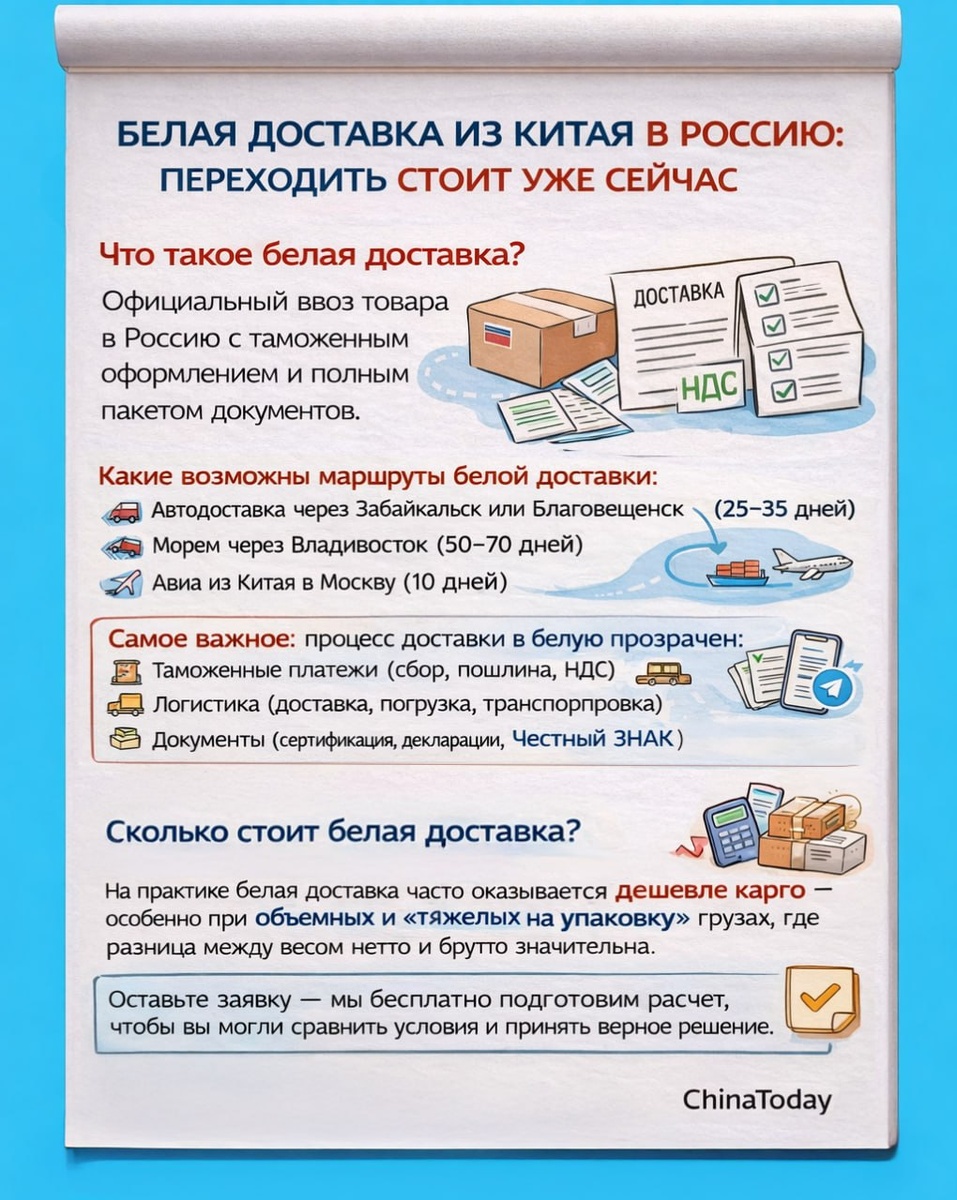 БЕЛАЯ ДОСТАВКА ИЗ КИТАЯ В РОССИЮ:
ПЕРЕХОДИТЬ СТОИТ УЖЕ СЕЙЧАС

Что такое белая доставка?

Официальный ввоз товара в Россию с таможенным оформлением и полным пакетом документов.

ДОСТАВКА

НДС

Какие возможны маршруты белой доставки:

Автодоставка через Забайкальск или Благовещенск (25–35 дней)

Морем через Владивосток (50–70 дней)

Авиа из Китая в Москву (10 дней)

Самое важное: процесс доставки в белую прозрачен:

Таможенные платежи (сбор, пошлина, НДС)

Логистика (доставка, погрузка, транспорпровка)

Документы (сертификация, декларации, Честный ЗНАК)

Сколько стоит белая доставка?

На практике белая доставка часто оказывается дешевле карго — особенно при объемных и «тяжелых на упаковку» грузах, где разница между весом нетто и брутто значительна.

Оставьте заявку — мы бесплатно подготовим расчет, чтобы вы могли сравнить условия и принять верное решение.

ChinaToday